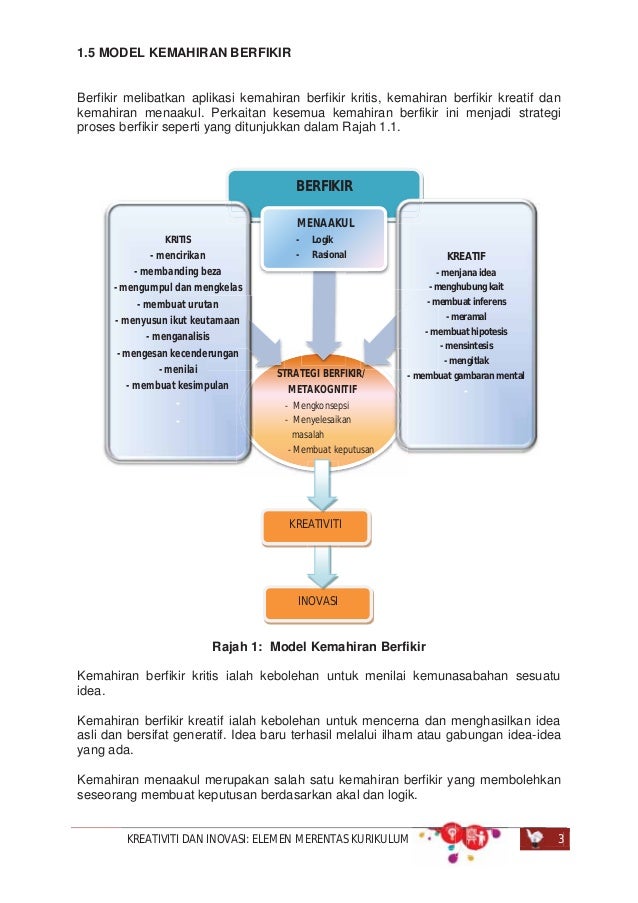 1.5 MODEL KEMAHIRAN BERFIKIR

Berfikir melibatkan aplikasi kemahiran berfikir kritis, kemahiran berfikir kreatif dan kemahiran menaakul. Perkaitan kesemua kemahiran berfikir ini menjadi strategi proses berfikir seperti yang ditunjukkan dalam Rajah 1.1.

BERFIKIR

KRITIS
- mencirikan
- membanding beza
- mengumpul dan mengkelas
- membuat urutan
- menyusun ikut keutamaan
- menganalisis
- mengesan kecenderungan
- menilai
- membuat kesimpulan

MENAAKUL
- Logik
- Rasional

KREATIF
- menjana idea
- menghubung kait
- membuat inferens
- meramal
- membuat hipotesis
- mensintesis
- mengitlak
- membuat gambaran mental

STRATEGI BERFIKIR/ METAKOGNITIF
- Mengkonsepsi
- Menyelesaikan masalah
- Membuat keputusan

KREATIVITI

INOVASI

Rajah 1: Model Kemahiran Berfikir

Kemahiran berfikir kritis ialah kebolehan untuk menilai kemunasabahan sesuatu idea.

Kemahiran berfikir kreatif ialah kebolehan untuk mencerna dan menghasilkan idea asli dan bersifat generatif. Idea baru terhasil melalui ilham atau gabungan idea-idea yang ada.

Kemahiran menaakul merupakan salah satu kemahiran berfikir yang membolehkan seseorang membuat keputusan berdasarkan akal dan logik.

KREATIVITI DAN INOVASI: ELEMEN MERENTAS KURIKULUM 3